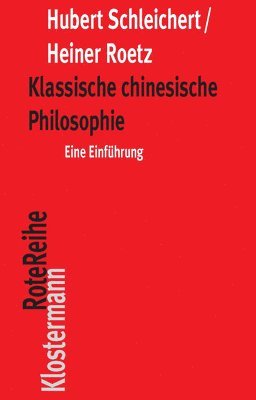 Hubert Schleichert /
Heiner Roetz
Klassische chinesische Philosophie
Eine Einführung

RoteReihe
Klostermann